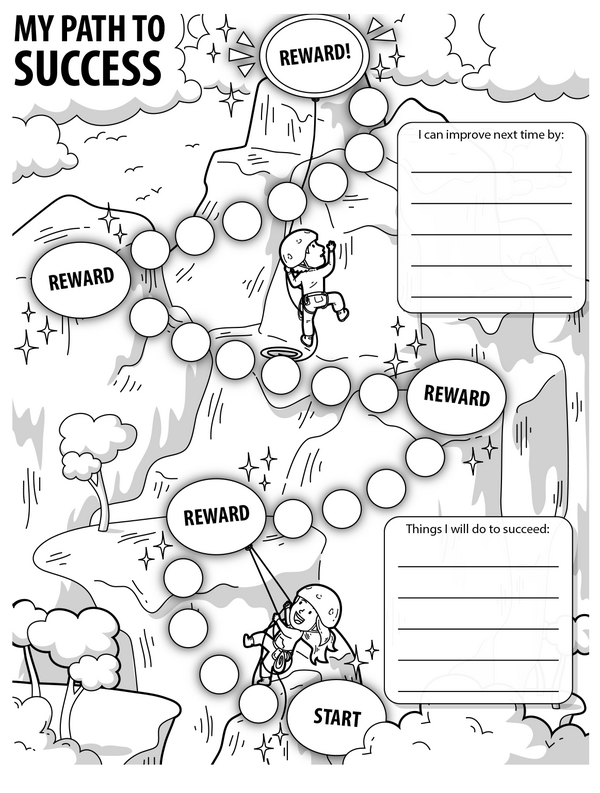 MY PATH TO SUCCESS

REWARD!

I can improve next time by:

REWARD

REWARD

REWARD

Things I will do to succeed:

START